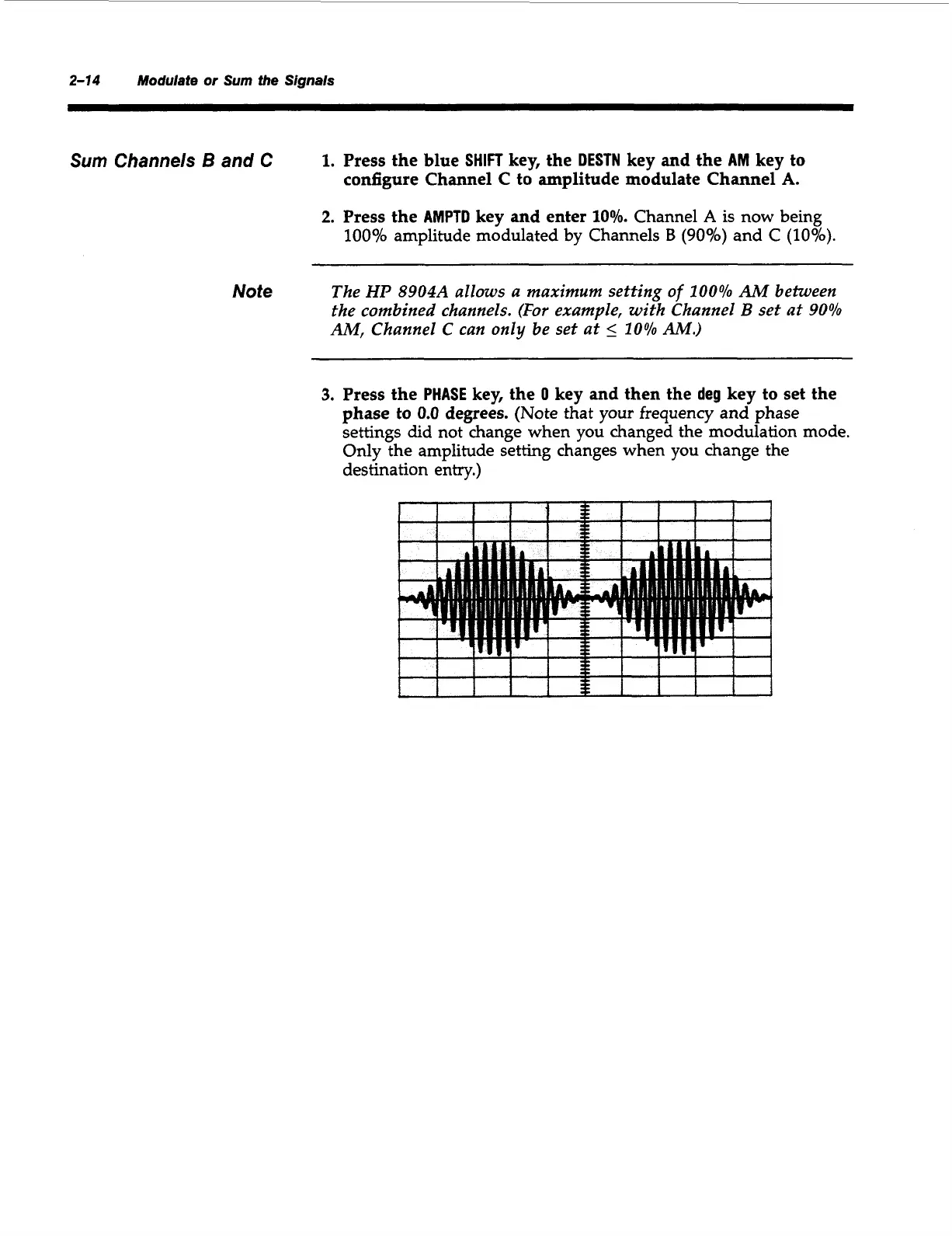 2-14 Modulate or Sum the Signals

Sum Channels B and C

1. Press the blue SHIFT key, the DESTN key and the AM key to configure Channel C to amplitude modulate Channel A.

2. Press the AMPTD key and enter 10%. Channel A is now being 100% amplitude modulated by Channels B (90%) and C (10%).

Note

The HP 8904A allows a maximum setting of 100% AM between the combined channels. (For example, with Channel B set at 90% AM, Channel C can only be set at $\leq$ 10% AM.)

3. Press the PHASE key, the 0 key and then the deg key to set the phase to 0.0 degrees. (Note that your frequency and phase settings did not change when you changed the modulation mode. Only the amplitude setting changes when you change the destination entry.)